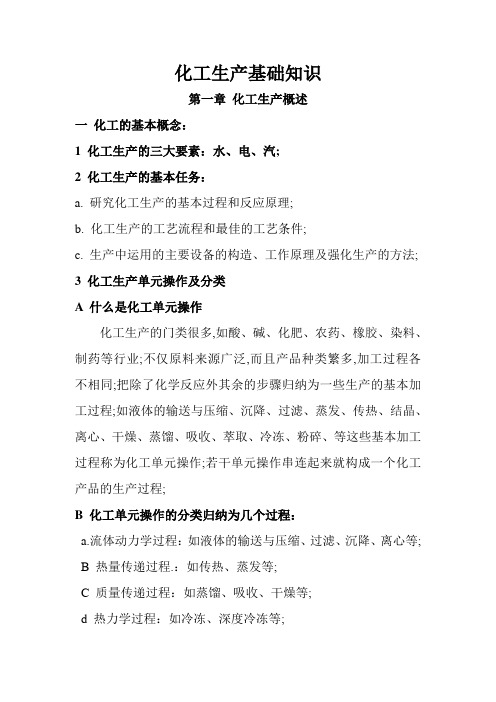 化工生产基础知识

第一章 化工生产概述

一 化工的基本概念：

1 化工生产的三大要素：水、电、汽；

2 化工生产的基本任务：

a. 研究化工生产的基本过程和反应原理;

b. 化工生产的工艺流程和最佳的工艺条件;

c. 生产中运用的主要设备的构造、工作原理及强化生产的方法;

3 化工生产单元操作及分类

A 什么是化工单元操作

化工生产的门类很多,如酸、碱、化肥、农药、橡胶、染料、制药等行业;不仅原料来源广泛,而且产品种类繁多,加工过程各不相同;把除了化学反应外其余的步骤归纳为一些生产的基本加工过程;如液体的输送与压缩、沉降、过滤、蒸发、传热、结晶、离心、干燥、蒸馏、吸收、萃取、冷冻、粉碎、等这些基本加工过程称为化工单元操作;若干单元操作串连起来就构成一个化工产品的生产过程;

B 化工单元操作的分类归纳为几个过程：

a.流体动力学过程：如液体的输送与压缩、过滤、沉降、离心等;

B 热量传递过程.：如传热、蒸发等;

C 质量传递过程：如蒸馏、吸收、干燥等;

d 热力学过程：如冷冻、深度冷冻等;